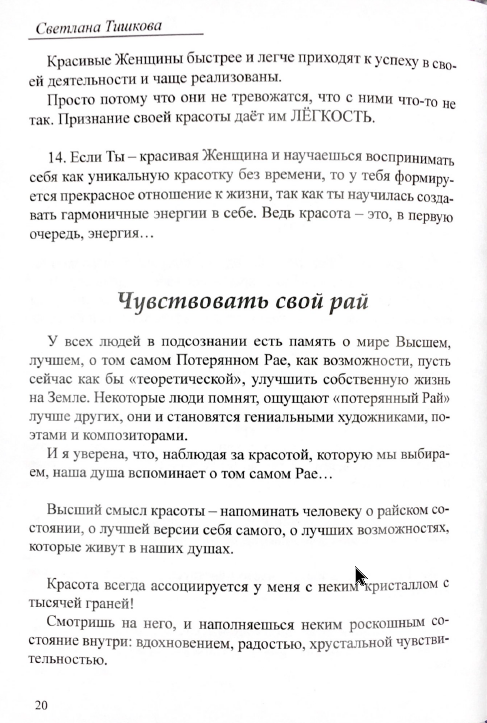 Светлана Тишкова

Красивые Женщины быстрее и легче приходят к успеху в своей деятельности и чаще реализованы.
Просто потому что они не тревожатся, что с ними что-то не так. Признание своей красоты даёт им ЛЁГКОСТЬ.

14. Если Ты – красивая Женщина и научаешься воспринимать себя как уникальную красотку без времени, то у тебя формируется прекрасное отношение к жизни, так как ты научилась создавать гармоничные энергии в себе. Ведь красота – это, в первую очередь, энергия…

Чувствовать свой рай

У всех людей в подсознании есть память о мире Высшем, лучшем, о том самом Потерянном Рае, как возможности, пусть сейчас как бы «теоретической», улучшить собственную жизнь на Земле. Некоторые люди помнят, ощущают «потерянный Рай» лучше других, они и становятся гениальными художниками, поэтами и композиторами.
И я уверена, что, наблюдая за красотой, которую мы выбираем, наша душа вспоминает о том самом Рае…

Высший смысл красоты – напоминать человеку о райском состоянии, о лучшей версии себя самого, о лучших возможностях, которые живут в наших душах.

Красота всегда ассоциируется у меня с неким кристаллом с тысячей граней!
Смотришь на него, и наполняешься неким роскошным состояние внутри: вдохновением, радостью, хрустальной чувствительностью.

20